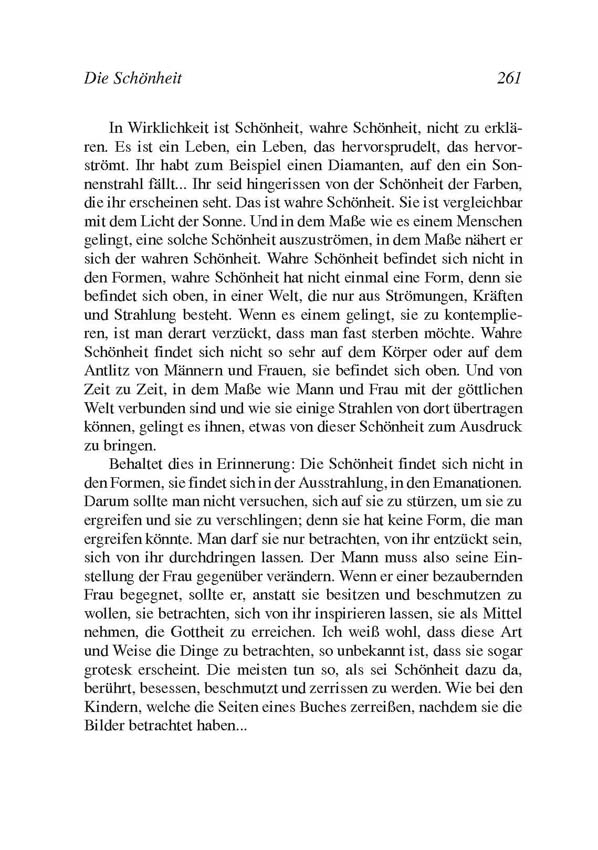 Die Schönheit 261

In Wirklichkeit ist Schönheit, wahre Schönheit, nicht zu erklären. Es ist ein Leben, ein Leben, das hervorsprudelt, das hervorströmt. Ihr habt zum Beispiel einen Diamanten, auf den ein Sonnenstrahl fällt... Ihr seid hingerissen von der Schönheit der Farben, die ihr erscheinen seht. Das ist wahre Schönheit. Sie ist vergleichbar mit dem Licht der Sonne. Und in dem Maße wie es einem Menschen gelingt, eine solche Schönheit auszuströmen, in dem Maße nähert er sich der wahren Schönheit. Wahre Schönheit befindet sich nicht in den Formen, wahre Schönheit hat nicht einmal eine Form, denn sie befindet sich oben, in einer Welt, die nur aus Strömungen, Kräften und Strahlung besteht. Wenn es einem gelingt, sie zu kontemplieren, ist man derart verzückt, dass man fast sterben möchte. Wahre Schönheit findet sich nicht so sehr auf dem Körper oder auf dem Antlitz von Männern und Frauen, sie befindet sich oben. Und von Zeit zu Zeit, in dem Maße wie Mann und Frau mit der göttlichen Welt verbunden sind und wie sie einige Strahlen von dort übertragen können, gelingt es ihnen, etwas von dieser Schönheit zum Ausdruck zu bringen.

Behaltet dies in Erinnerung: Die Schönheit findet sich nicht in den Formen, sie findet sich in der Ausstrahlung, in den Emanationen. Darum sollte man nicht versuchen, sich auf sie zu stürzen, um sie zu ergreifen und sie zu verschlingen; denn sie hat keine Form, die man ergreifen könnte. Man darf sie nur betrachten, von ihr entzückt sein, sich von ihr durchdringen lassen. Der Mann muss also seine Einstellung der Frau gegenüber verändern. Wenn er einer bezaubernden Frau begegnet, sollte er, anstatt sie besitzen und beschmutzen zu wollen, sie betrachten, sich von ihr inspirieren lassen, sie als Mittel nehmen, die Gottheit zu erreichen. Ich weiß wohl, dass diese Art und Weise die Dinge zu betrachten, so unbekannt ist, dass sie sogar grotesk erscheint. Die meisten tun so, als sei Schönheit dazu da, berührt, besessen, beschmutzt und zerrissen zu werden. Wie bei den Kindern, welche die Seiten eines Buches zerreißen, nachdem sie die Bilder betrachtet haben...